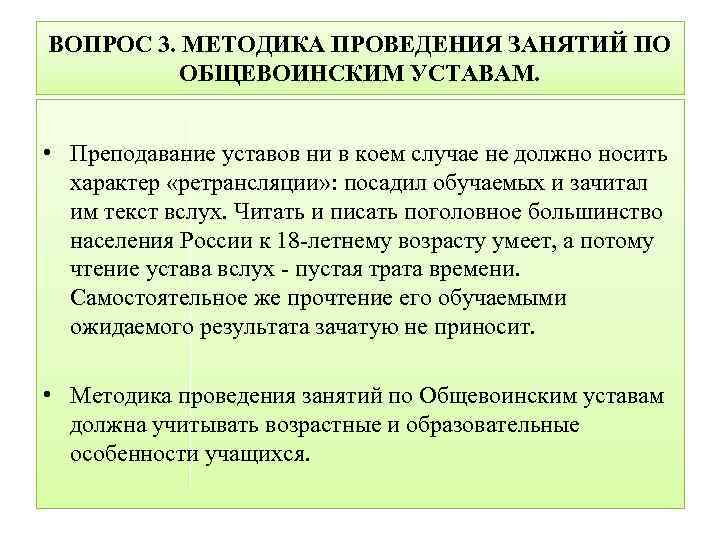 ВОПРОС 3. МЕТОДИКА ПРОВЕДЕНИЯ ЗАНЯТИЙ ПО ОБЩЕВОИНСКИМ УСТАВАМ.

• Преподавание уставов ни в коем случае не должно носить характер «ретрансляции»: посадил обучаемых и зачитал им текст вслух. Читать и писать поголовное большинство населения России к 18-летнему возрасту умеет, а потому чтение устава вслух - пустая трата времени. Самостоятельное же прочтение его обучаемыми ожидаемого результата зачатую не приносит.

• Методика проведения занятий по Общевоинским уставам должна учитывать возрастные и образовательные особенности учащихся.